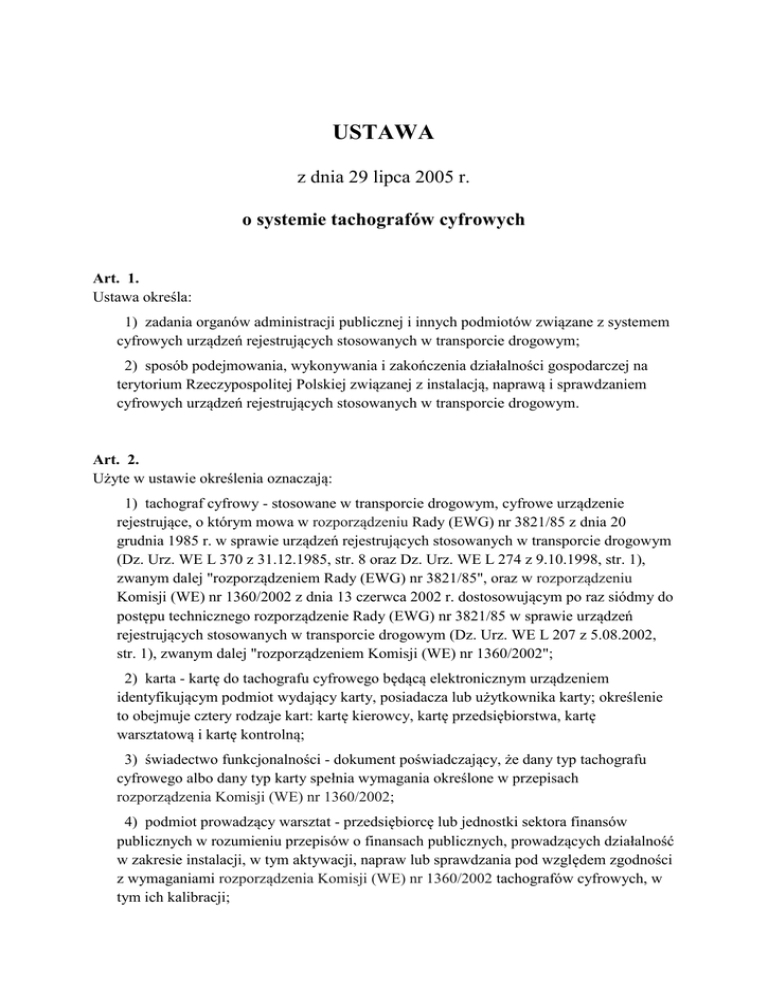 USTAWA

z dnia 29 lipca 2005 r.

o systemie tachografów cyfrowych

Art. 1.
Ustawa określa:

1) zadania organów administracji publicznej i innych podmiotów związane z systemem cyfrowych urządzeń rejestrujących stosowanych w transporcie drogowym;

2) sposób podejmowania, wykonywania i zakończenia działalności gospodarczej na terytorium Rzeczypospolitej Polskiej związanej z instalacją, naprawą i sprawdzaniem cyfrowych urządzeń rejestrujących stosowanych w transporcie drogowym.

Art. 2.
Użyte w ustawie określenia oznaczają:

1) tachograf cyfrowy - stosowane w transporcie drogowym, cyfrowe urządzenie rejestrujące, o którym mowa w rozporządzeniu Rady (EWG) nr 3821/85 z dnia 20 grudnia 1985 r. w sprawie urządzeń rejestrujących stosowanych w transporcie drogowym (Dz. Urz. WE L 370 z 31.12.1985, str. 8 oraz Dz. Urz. WE L 274 z 9.10.1998, str. 1), zwanym dalej "rozporządzeniem Rady (EWG) nr 3821/85", oraz w rozporządzeniu Komisji (WE) nr 1360/2002 z dnia 13 czerwca 2002 r. dostosowującym po raz siódmy do postępu technicznego rozporządzenie Rady (EWG) nr 3821/85 w sprawie urządzeń rejestrujących stosowanych w transporcie drogowym (Dz. Urz. WE L 207 z 5.08.2002, str. 1), zwanym dalej "rozporządzeniem Komisji (WE) nr 1360/2002";

2) karta - kartę do tachografu cyfrowego będącą elektronicznym urządzeniem identyfikującym podmiot wydający karty, posiadacza lub użytkownika karty; określenie to obejmuje cztery rodzaje kart: kartę kierowcy, kartę przedsiębiorstwa, kartę warsztatową i kartę kontrolną;

3) świadectwo funkcjonalności - dokument poświadczający, że dany typ tachografu cyfrowego albo dany typ karty spełnia wymagania określone w przepisach rozporządzenia Komisji (WE) nr 1360/2002;

4) podmiot prowadzący warsztat - przedsiębiorcę lub jednostki sektora finansów publicznych w rozumieniu przepisów o finansach publicznych, prowadzących działalność w zakresie instalacji, w tym aktywacji, napraw lub sprawdzania pod względem zgodności z wymaganiami rozporządzenia Komisji (WE) nr 1360/2002 tachografów cyfrowych, w tym ich kalibracji;